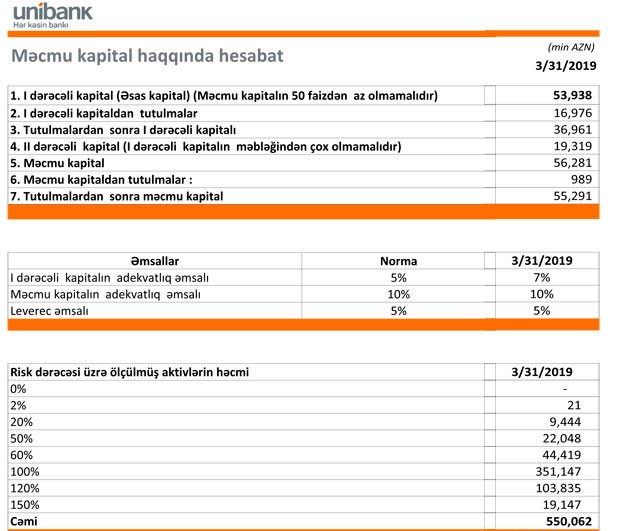 unibank
Hər kəsin bankı

Məcmu kapital haqqında hesabat

(min AZN)
3/31/2019

| | |
|---|---|
| 1. I dərəcəli kapital (Əsas kapital) (Məcmu kapitalın 50 faizdən az olmamalıdır) | 53,938 |
| 2. I dərəcəli kapitaldan tutulmalar | 16,976 |
| 3. Tutulmalardan sonra I dərəcəli kapitalı | 36,961 |
| 4. II dərəcəli kapital (I dərəcəli kapitalın məbləğindən çox olmamalıdır) | 19,319 |
| 5. Məcmu kapital | 56,281 |
| 6. Məcmu kapitaldan tutulmalar : | 989 |
| 7. Tutulmalardan sonra məcmu kapital | 55,291 |

| Əmsallar | Norma | 3/31/2019 |
|---|---|---|
| I dərəcəli kapitalın adekvatlıq əmsalı | 5% | 7% |
| Məcmu kapitalın adekvatlıq əmsalı | 10% | 10% |
| Leverec əmsalı | 5% | 5% |

| Risk dərəcəsi üzrə ölçülmüş aktivlərin həcmi | 3/31/2019 |
|---|---|
| 0% | - |
| 2% | 21 |
| 20% | 9,444 |
| 50% | 22,048 |
| 60% | 44,419 |
| 100% | 351,147 |
| 120% | 103,835 |
| 150% | 19,147 |
| Cəmi | 550,062 |